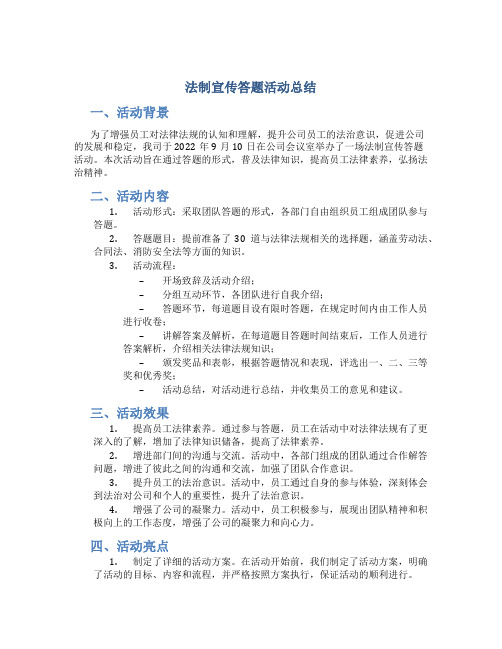 法制宣传答题活动总结

一、活动背景

为了增强员工对法律法规的认知和理解，提升公司员工的法治意识，促进公司的发展和稳定，我司于 2022 年 9 月 10 日在公司会议室举办了一场法制宣传答题活动。本次活动旨在通过答题的形式，普及法律知识，提高员工法律素养，弘扬法治精神。

二、活动内容

1. 活动形式：采取团队答题的形式，各部门自由组织员工组成团队参与答题。

2. 答题题目：提前准备了 30 道与法律法规相关的选择题，涵盖劳动法、合同法、消防安全法等方面的知识。

3. 活动流程：

– 开场致辞及活动介绍；

– 分组互动环节，各团队进行自我介绍；

– 答题环节，每道题目设有限时答题，在规定时间内由工作人员进行收卷；

– 讲解答案及解析，在每道题目答题时间结束后，工作人员进行答案解析，介绍相关法律法规知识；

– 颁发奖品和表彰，根据答题情况和表现，评选出一、二、三等奖和优秀奖；

– 活动总结，对活动进行总结，并收集员工的意见和建议。

三、活动效果

1. 提高员工法律素养。通过参与答题，员工在活动中对法律法规有了更深入的了解，增加了法律知识储备，提高了法律素养。

2. 增进部门间的沟通与交流。活动中，各部门组成的团队通过合作解答问题，增进了彼此之间的沟通和交流，加强了团队合作意识。

3. 提升员工的法治意识。活动中，员工通过自身的参与体验，深刻体会到法治对公司和个人的重要性，提升了法治意识。

4. 增强了公司的凝聚力。活动中，员工积极参与，展现出团队精神和积极向上的工作态度，增强了公司的凝聚力和向心力。

四、活动亮点

1. 制定了详细的活动方案。在活动开始前，我们制定了活动方案，明确了活动的目标、内容和流程，并严格按照方案执行，保证活动的顺利进行。